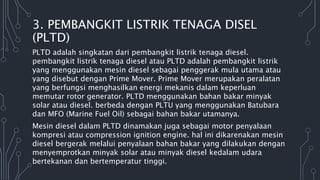 3. PEMBANGKIT LISTRIK TENAGA DISEL (PLTD)

PLTD adalah singkatan dari pembangkit listrik tenaga diesel. pembangkit listrik tenaga diesel atau PLTD adalah pembangkit listrik yang menggunakan mesin diesel sebagai penggerak mula utama atau yang disebut dengan Prime Mover. Prime Mover merupakan peralatan yang berfungsi menghasilkan energi mekanis dalam keperluan memutar rotor generator. PLTD menggunakan bahan bakar minyak solar atau diesel. berbeda dengan PLTU yang menggunakan Batubara dan MFO (Marine Fuel Oil) sebagai bahan bakar utamanya.

Mesin diesel dalam PLTD dinamakan juga sebagai motor penyalaan kompresi atau compression ignition engine. hal ini dikarenakan mesin diesel bergerak melalui penyalaan bahan bakar yang dilakukan dengan menyemprotkan minyak solar atau minyak diesel kedalam udara bertekanan dan bertemperatur tinggi.